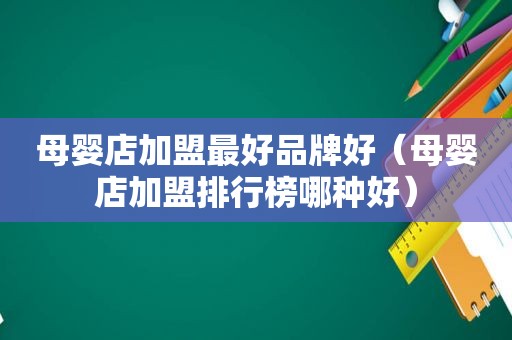 母婴店加盟最好品牌好（母婴店加盟排行榜哪种好）